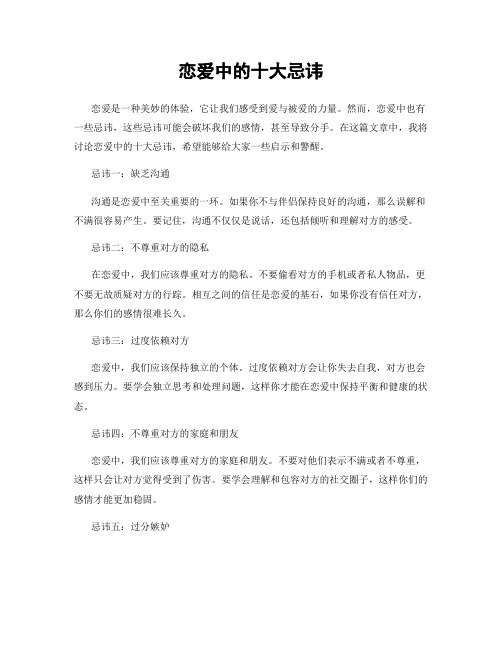 恋爱中的十大忌讳

恋爱是一种美妙的体验，它让我们感受到爱与被爱的力量。然而，恋爱中也有一些忌讳，这些忌讳可能会破坏我们的感情，甚至导致分手。在这篇文章中，我将讨论恋爱中的十大忌讳，希望能够给大家一些启示和警醒。

忌讳一：缺乏沟通

沟通是恋爱中至关重要的一环。如果你不与伴侣保持良好的沟通，那么误解和不满很容易产生。要记住，沟通不仅仅是说话，还包括倾听和理解对方的感受。

忌讳二：不尊重对方的隐私

在恋爱中，我们应该尊重对方的隐私。不要偷看对方的手机或者私人物品，更不要无故质疑对方的行踪。相互之间的信任是恋爱的基石，如果你没有信任对方，那么你们的感情很难长久。

忌讳三：过度依赖对方

恋爱中，我们应该保持独立的个体。过度依赖对方会让你失去自我，对方也会感到压力。要学会独立思考和处理问题，这样你才能在恋爱中保持平衡和健康的状态。

忌讳四：不尊重对方的家庭和朋友

恋爱中，我们应该尊重对方的家庭和朋友。不要对他们表示不满或者不尊重，这样只会让对方觉得受到了伤害。要学会理解和包容对方的社交圈子，这样你们的感情才能更加稳固。

忌讳五：过分嫉妒